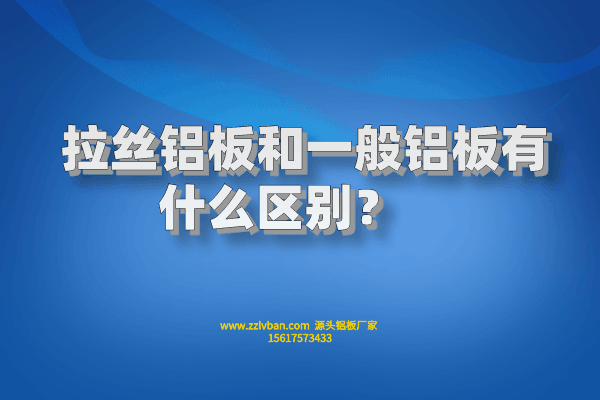 拉丝铝板和一般铝板有什么区别？

www.zzlvban.com 源头铝板厂家
15617573433